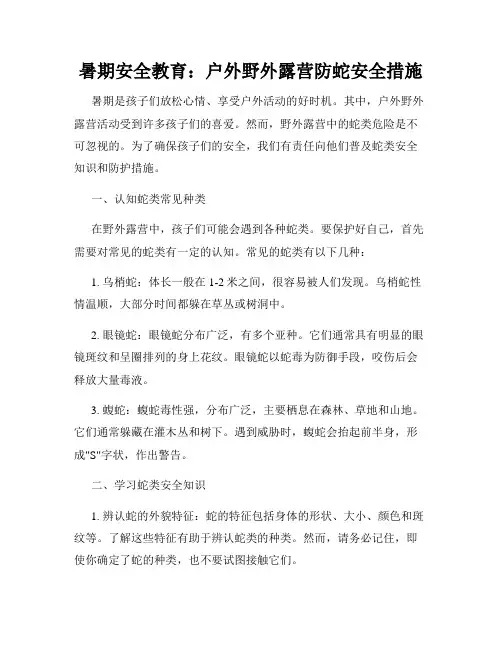 暑期安全教育：户外野外露营防蛇安全措施

暑期是孩子们放松心情、享受户外活动的好时机。其中，户外野外露营活动受到许多孩子们的喜爱。然而，野外露营中的蛇类危险是不可忽视的。为了确保孩子们的安全，我们有责任向他们普及蛇类安全知识和防护措施。

一、认知蛇类常见种类

在野外露营中，孩子们可能会遇到各种蛇类。要保护好自己，首先需要对常见的蛇类有一定的认知。常见的蛇类有以下几种：

1. 乌梢蛇：体长一般在 1-2 米之间，很容易被人们发现。乌梢蛇性情温顺，大部分时间都躲在草丛或树洞中。

2. 眼镜蛇：眼镜蛇分布广泛，有多个亚种。它们通常具有明显的眼镜斑纹和呈圈排列的身上花纹。眼镜蛇以蛇毒为防御手段，咬伤后会释放大量毒液。

3. 蝮蛇：蝮蛇毒性强，分布广泛，主要栖息在森林、草地和山地。它们通常躲藏在灌木丛和树下。遇到威胁时，蝮蛇会抬起前半身，形成"S"字状，作出警告。

二、学习蛇类安全知识

1. 辨认蛇的外貌特征：蛇的特征包括身体的形状、大小、颜色和斑纹等。了解这些特征有助于辨认蛇类的种类。然而，请务必记住，即使你确定了蛇的种类，也不要试图接触它们。